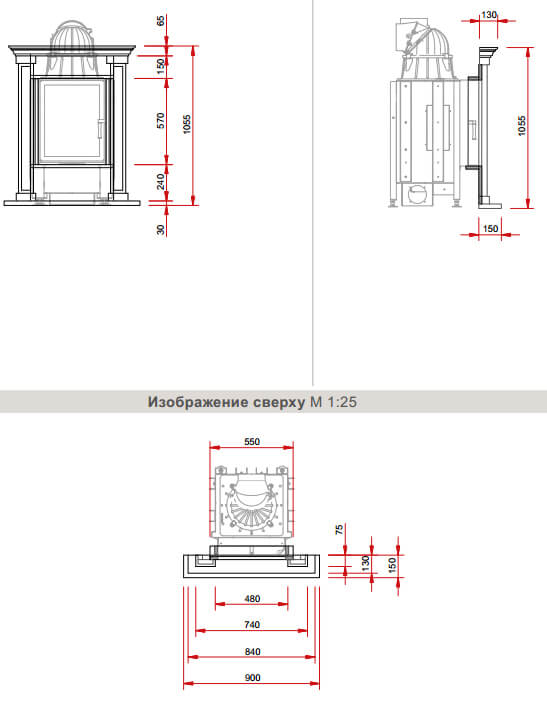 65
150
570
1055
240
30

130
1055
150

Изображение сверху М 1:25

550
75
130
150
480
740
840
900